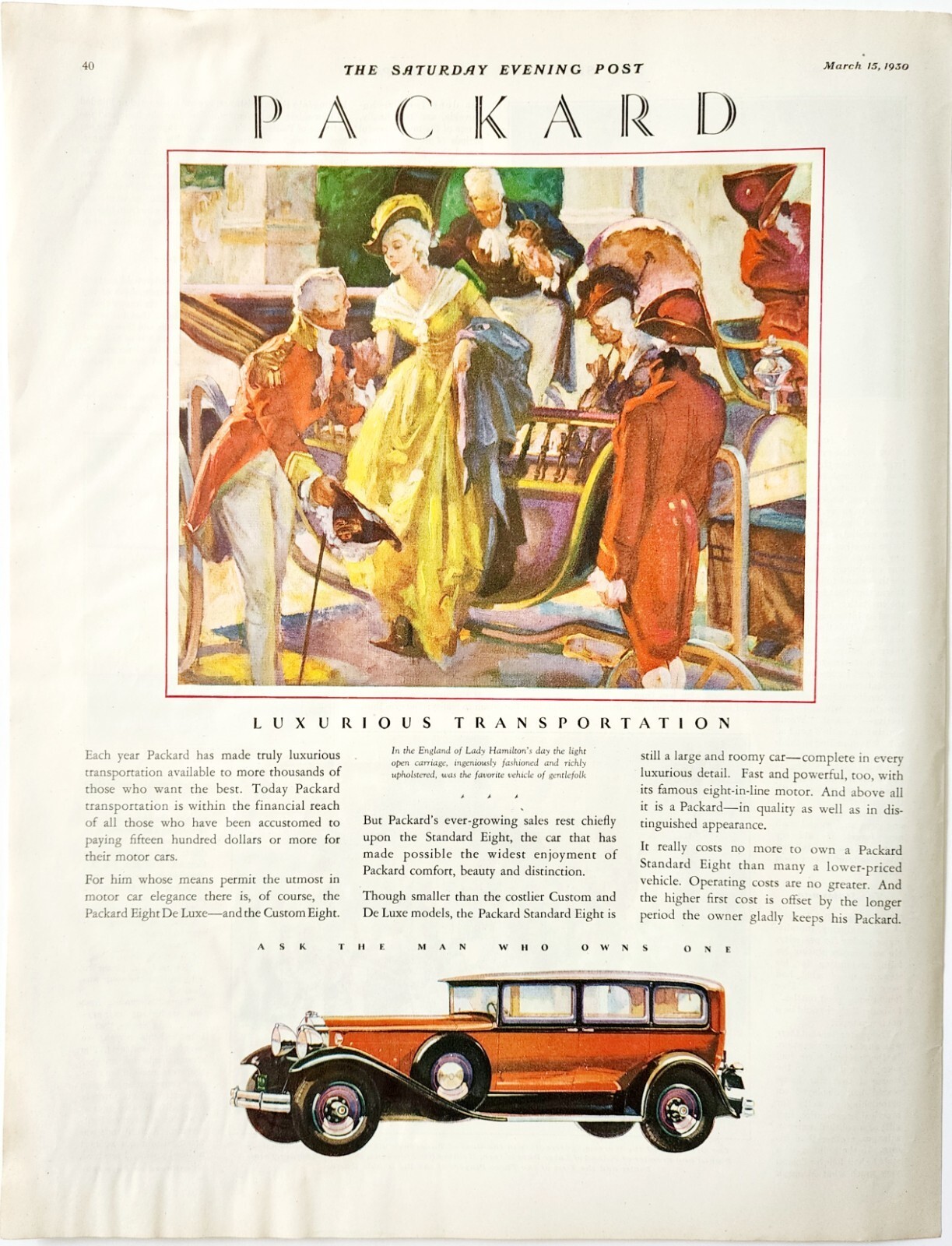 40

THE SATURDAY EVENING POST

March 15, 1930

PACKARD

LUXURIOUS TRANSPORTATION

Each year Packard has made truly luxurious transportation available to more thousands of those who want the best. Today Packard transportation is within the financial reach of all those who have been accustomed to paying fifteen hundred dollars or more for their motor cars.

For him whose means permit the utmost in motor car elegance there is, of course, the Packard Eight De Luxe—and the Custom Eight.

In the England of Lady Hamilton's day the light open carriage, ingeniously fashioned and richly upholstered, was the favorite vehicle of gentlefolk

But Packard's ever-growing sales rest chiefly upon the Standard Eight, the car that has made possible the widest enjoyment of Packard comfort, beauty and distinction.

Though smaller than the costlier Custom and De Luxe models, the Packard Standard Eight is still a large and roomy car—complete in every luxurious detail. Fast and powerful, too, with its famous eight-in-line motor. And above all it is a Packard—in quality as well as in distinguished appearance.

It really costs no more to own a Packard Standard Eight than many a lower-priced vehicle. Operating costs are no greater. And the higher first cost is offset by the longer period the owner gladly keeps his Packard.

ASK THE MAN WHO OWNS ONE